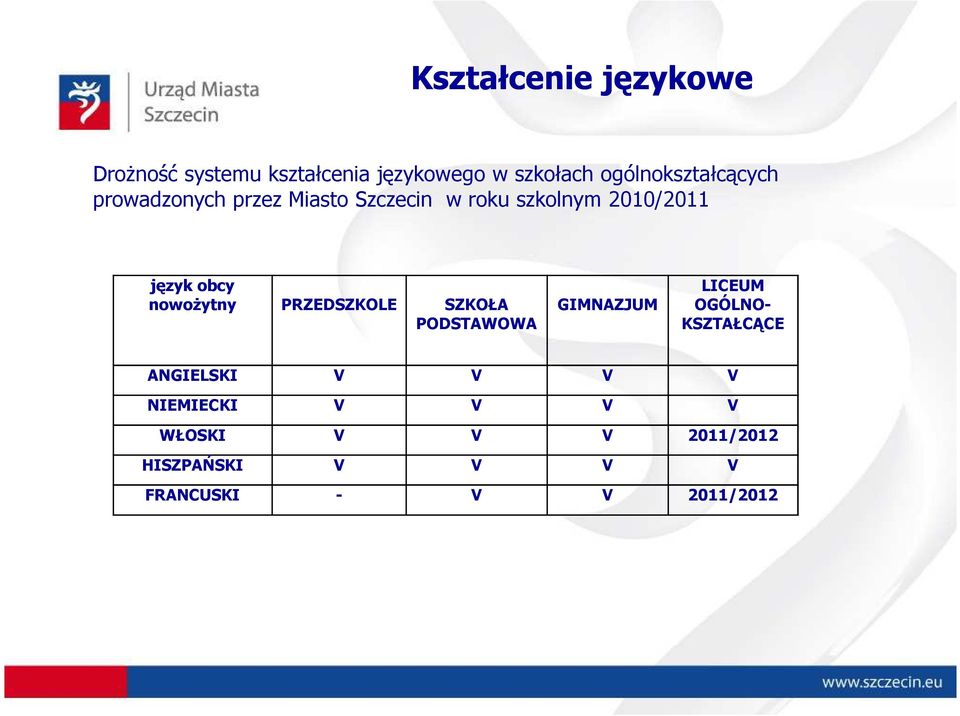 Urząd Miasta Szczecin

Kształcenie językowe

Drożność systemu kształcenia językowego w szkołach ogólnokształcących prowadzonych przez Miasto Szczecin w roku szkolnym 2010/2011

| język obcy nowożytny | PRZEDSZKOLE | SZKOŁA PODSTAWOWA | GIMNAZJUM | LICEUM OGÓLNO-KSZTAŁCĄCE |
|---|---|---|---|---|
| ANGIELSKI | V | V | V | V |
| NIEMIECKI | V | V | V | V |
| WŁOSKI | V | V | V | 2011/2012 |
| HISZPAŃSKI | V | V | V | V |
| FRANCUSKI | - | V | V | 2011/2012 |

www.szczecin.eu